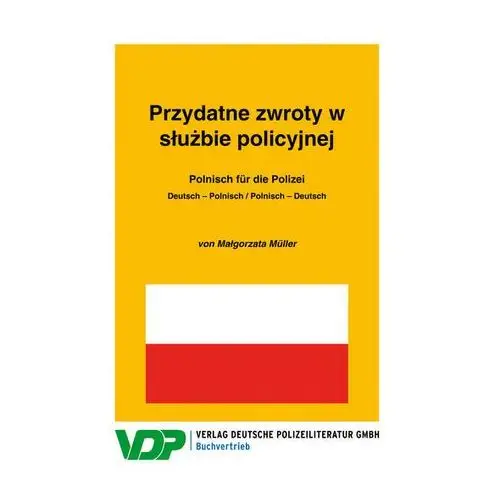 Przydatne zwroty w służbie policyjnej

Polnisch für die Polizei

Deutsch – Polnisch / Polnisch – Deutsch

von Małgorzata Müller

VDP

VERLAG DEUTSCHE POLIZEILITERATUR GMBH
Buchvertrieb